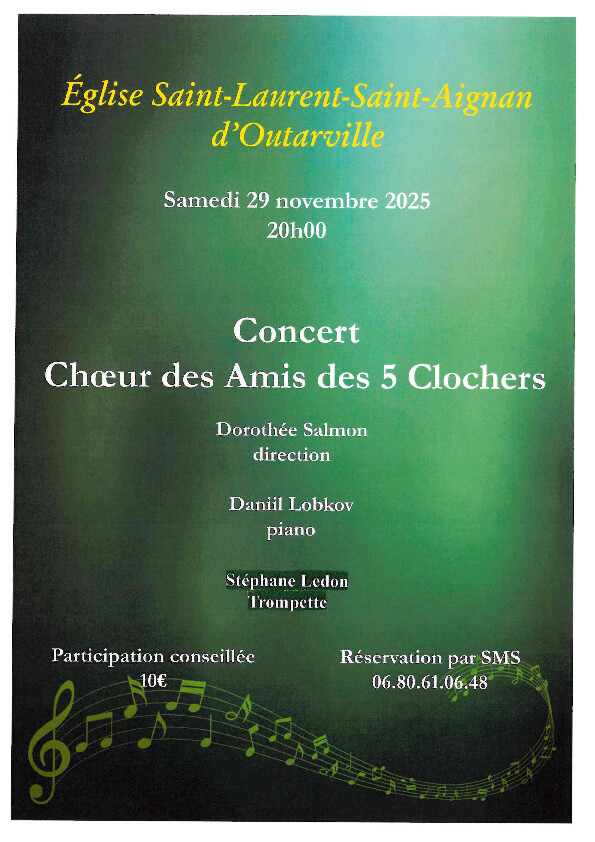 Église Saint-Laurent-Saint-Aignan d'Outarville

Samedi 29 novembre 2025
20h00

Concert
Chœur des Amis des 5 Clochers

Dorothée Salmon
direction

Daniil Lobkov
piano

Stéphane Ledon
Trompette

Participation conseillée
10€

Réservation par SMS
06.80.61.06.48